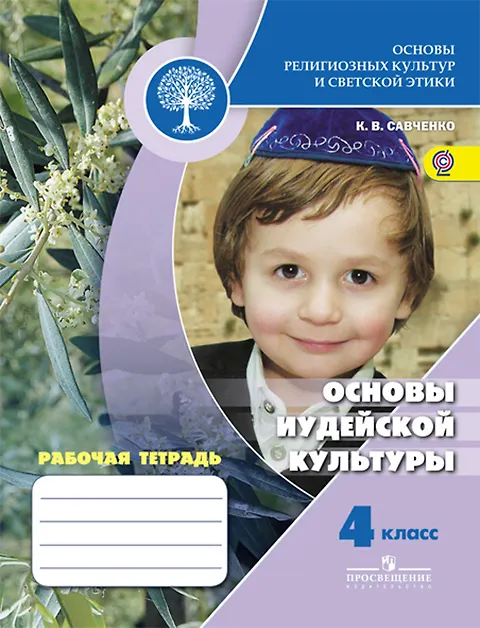 ОСНОВЫ
РЕЛИГИОЗНЫХ КУЛЬТУР
И СВЕТСКОЙ ЭТИКИ

К. В. САВЧЕНКО

ОСНОВЫ
ИУДЕЙСКОЙ
КУЛЬТУРЫ

РАБОЧАЯ ТЕТРАДЬ

____
____
____
____

4 класс

ПРОСВЕЩЕНИЕ
ИЗДАТЕЛЬСТВО